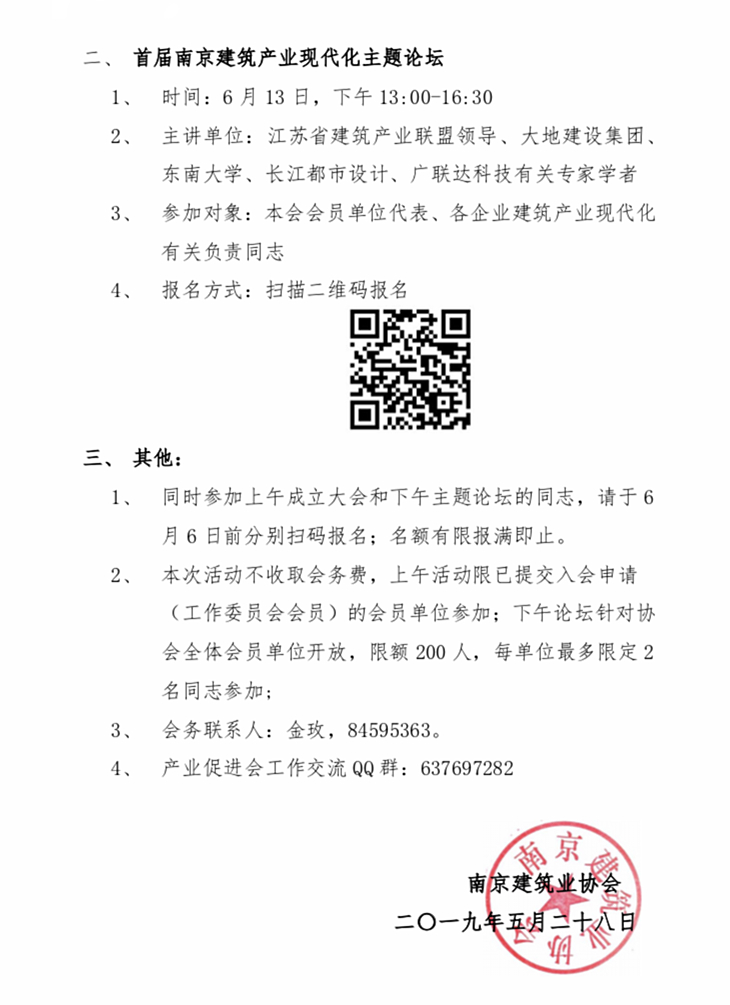 二、 首届南京建筑产业现代化主题论坛

1、 时间：6月13日，下午13:00-16:30

2、 主讲单位：江苏省建筑产业联盟领导、大地建设集团、东南大学、长江都市设计、广联达科技有关专家学者

3、 参加对象：本会会员单位代表、各企业建筑产业现代化有关负责同志

4、 报名方式：扫描二维码报名

三、 其他：

1、 同时参加上午成立大会和下午主题论坛的同志，请于6月6日前分别扫码报名；名额有限报满即止。

2、 本次活动不收取会务费，上午活动限已提交入会申请（工作委员会会员）的会员单位参加；下午论坛针对协会全体会员单位开放，限额200人，每单位最多限定2名同志参加；

3、 会务联系人：金玫，84595363。

4、 产业促进会工作交流QQ群：637697282

南京建筑业协会
二〇一九年五月二十八日

南京建筑业协会